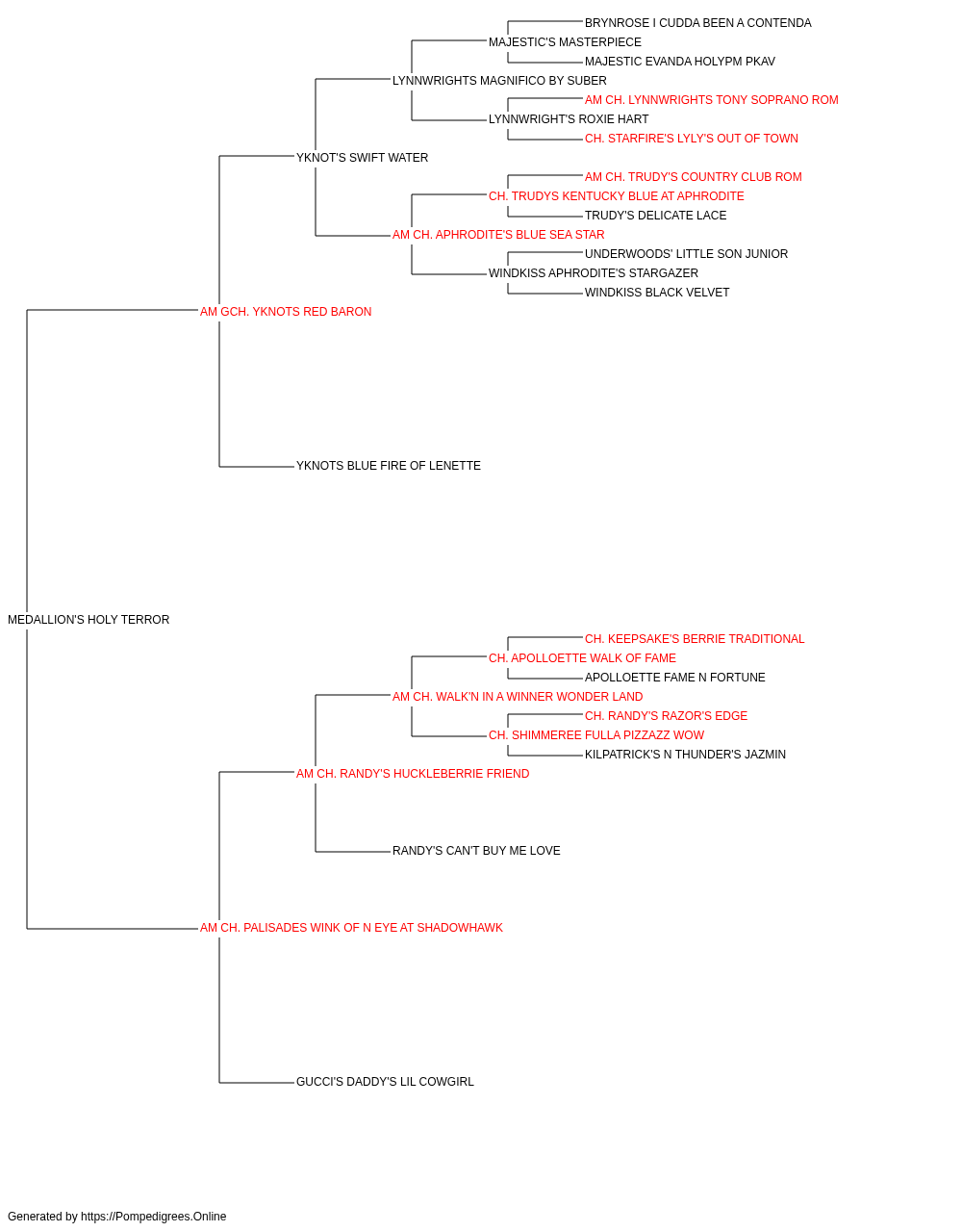 BRYNROSE I CUDDA BEEN A CONTENDA
MAJESTIC'S MASTERPIECE
MAJESTIC EVANDA HOLYPM PKAV
LYNNWRIGHTS MAGNIFICO BY SUBER
AM CH. LYNNWRIGHTS TONY SOPRANO ROM
LYNNWRIGHT'S ROXIE HART
CH. STARFIRE'S LYLY'S OUT OF TOWN
YKNOT'S SWIFT WATER
AM CH. TRUDY'S COUNTRY CLUB ROM
CH. TRUDYS KENTUCKY BLUE AT APHRODITE
TRUDY'S DELICATE LACE
AM CH. APHRODITE'S BLUE SEA STAR
UNDERWOODS' LITTLE SON JUNIOR
WINDKISS APHRODITE'S STARGAZER
WINDKISS BLACK VELVET
AM GCH. YKNOTS RED BARON
YKNOTS BLUE FIRE OF LENETTE
MEDALLION'S HOLY TERROR
CH. KEEPSAKE'S BERRIE TRADITIONAL
CH. APOLLOETTE WALK OF FAME
APOLLOETTE FAME N FORTUNE
AM CH. WALK'N IN A WINNER WONDER LAND
CH. RANDY'S RAZOR'S EDGE
CH. SHIMMEREE FULLA PIZZAZZ WOW
KILPATRICK'S N THUNDER'S JAZMIN
AM CH. RANDY'S HUCKLEBERRIE FRIEND
RANDY'S CAN'T BUY ME LOVE
AM CH. PALISADES WINK OF N EYE AT SHADOWHAWK
GUCCI'S DADDY'S LIL COWGIRL

Generated by https://Pompedigrees.Online